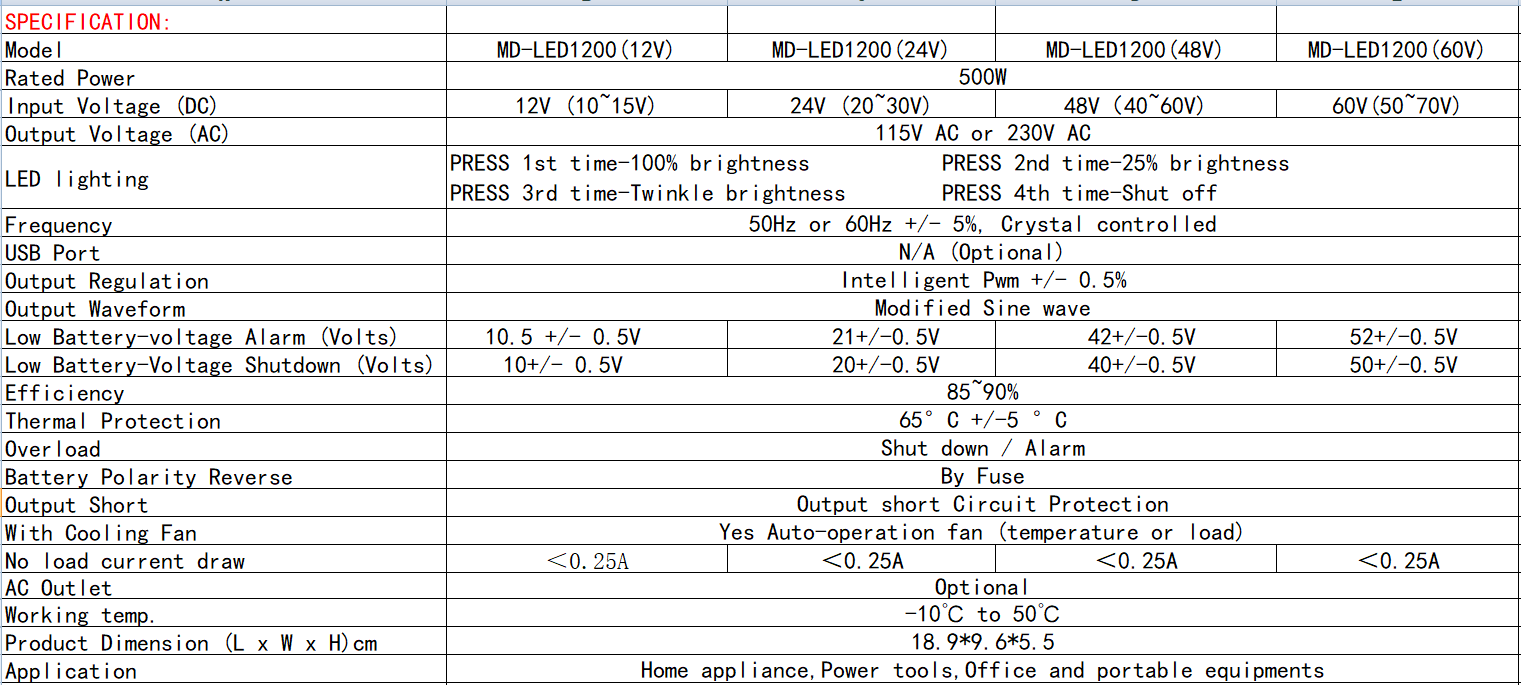 | SPECIFICATION: | | | | |
|---|---|---|---|---|
| Model | MD-LED1200(12V) | MD-LED1200(24V) | MD-LED1200(48V) | MD-LED1200(60V) |
| Rated Power | 500W | | | |
| Input Voltage (DC) | 12V (10~15V) | 24V (20~30V) | 48V (40~60V) | 60V(50~70V) |
| Output Voltage (AC) | 115V AC or 230V AC | | | |
| LED lighting | PRESS 1st time-100% brightness PRESS 2nd time-25% brightness PRESS 3rd time-Twinkle brightness PRESS 4th time-Shut off | | | |
| Frequency | 50Hz or 60Hz +/- 5%, Crystal controlled | | | |
| USB Port | N/A (Optional) | | | |
| Output Regulation | Intelligent Pwm +/- 0.5% | | | |
| Output Waveform | Modified Sine wave | | | |
| Low Battery-voltage Alarm (Volts) | 10.5 +/- 0.5V | 21+/-0.5V | 42+/-0.5V | 52+/-0.5V |
| Low Battery-Voltage Shutdown (Volts) | 10+/- 0.5V | 20+/-0.5V | 40+/-0.5V | 50+/-0.5V |
| Efficiency | 85~90% | | | |
| Thermal Protection | 65° C +/-5 ° C | | | |
| Overload | Shut down / Alarm | | | |
| Battery Polarity Reverse | By Fuse | | | |
| Output Short | Output short Circuit Protection | | | |
| With Cooling Fan | Yes Auto-operation fan (temperature or load) | | | |
| No load current draw | <0.25A | <0.25A | <0.25A | <0.25A |
| AC Outlet | Optional | | | |
| Working temp. | -10℃ to 50℃ | | | |
| Product Dimension (L x W x H)cm | 18.9*9.6*5.5 | | | |
| Application | Home appliance,Power tools,Office and portable equipments | | | |